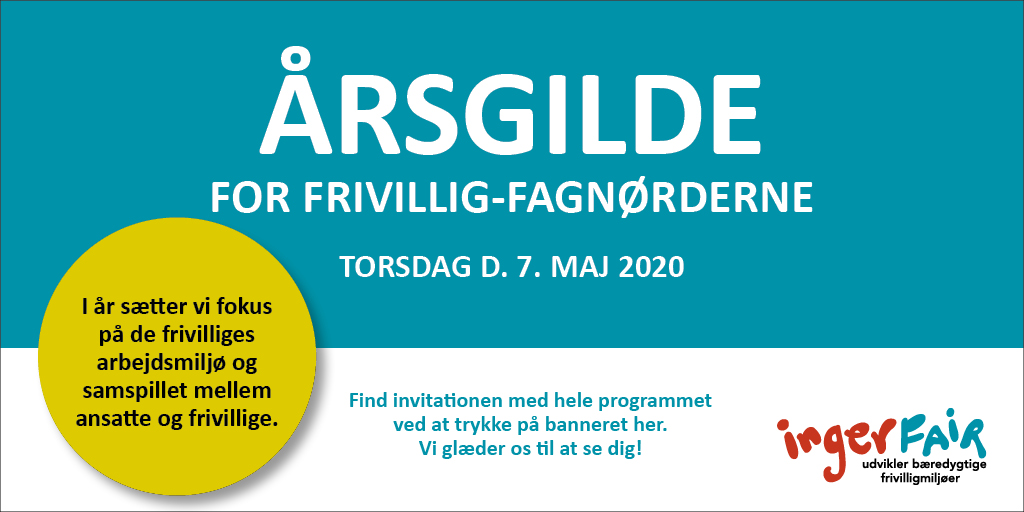 ÅRSGILDE

FOR FRIVILLIG-FAGNØRDERNE

TORSDAG D. 7. MAJ 2020

I år sætter vi fokus på de frivilliges arbejdsmiljø og samspillet mellem ansatte og frivillige.

Find invitationen med hele programmet ved at trykke på banneret her.
Vi glæder os til at se dig!

ingerFAIR
udvikler bæredygtige frivilligmiljøer